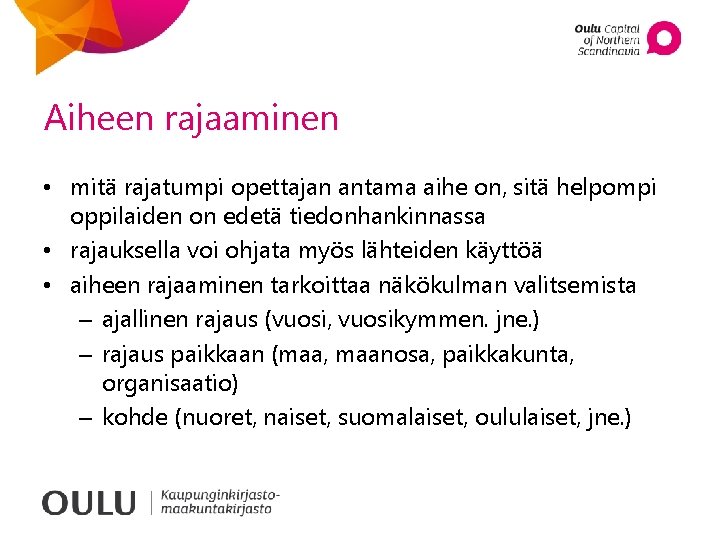 Oulu Capital of Northern Scandinavia

Aiheen rajaaminen

• mitä rajatumpi opettajan antama aihe on, sitä helpompi oppilaiden on edetä tiedonhankinnassa
• rajauksella voi ohjata myös lähteiden käyttöä
• aiheen rajaaminen tarkoittaa näkökulman valitsemista
– ajallinen rajaus (vuosi, vuosikymmen. jne.)
– rajaus paikkaan (maa, maanosa, paikkakunta, organisaatio)
– kohde (nuoret, naiset, suomalaiset, oululaiset, jne.)

OULU | Kaupunginkirjasto-maakuntakirjasto